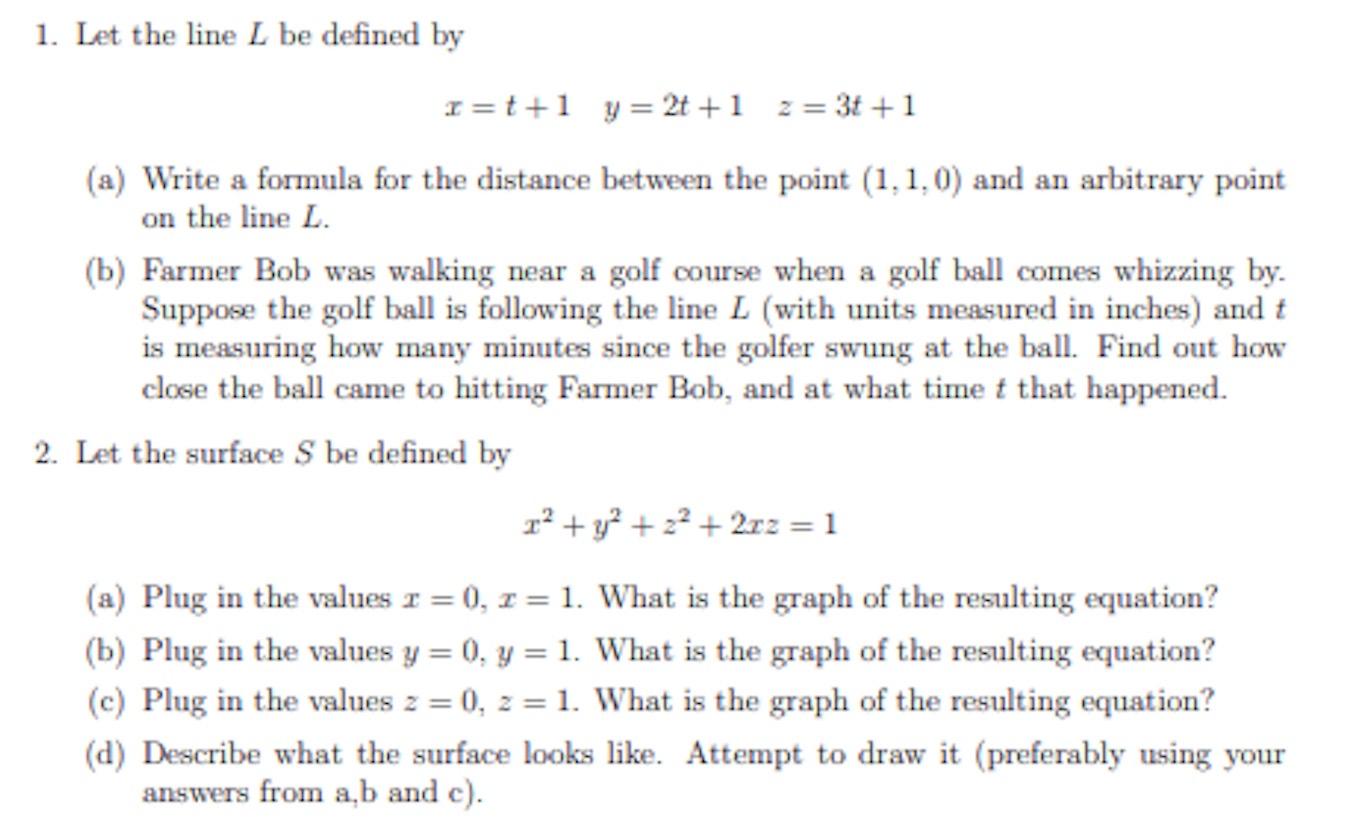 1. Let the line $L$ be defined by

$x = t + 1 \quad y = 2t + 1 \quad z = 3t + 1$

(a) Write a formula for the distance between the point $(1, 1, 0)$ and an arbitrary point on the line $L$.

(b) Farmer Bob was walking near a golf course when a golf ball comes whizzing by. Suppose the golf ball is following the line $L$ (with units measured in inches) and $t$ is measuring how many minutes since the golfer swung at the ball. Find out how close the ball came to hitting Farmer Bob, and at what time $t$ that happened.

2. Let the surface $S$ be defined by

$x^2 + y^2 + z^2 + 2xz = 1$

(a) Plug in the values $x = 0$, $x = 1$. What is the graph of the resulting equation?

(b) Plug in the values $y = 0$, $y = 1$. What is the graph of the resulting equation?

(c) Plug in the values $z = 0$, $z = 1$. What is the graph of the resulting equation?

(d) Describe what the surface looks like. Attempt to draw it (preferably using your answers from a,b and c).